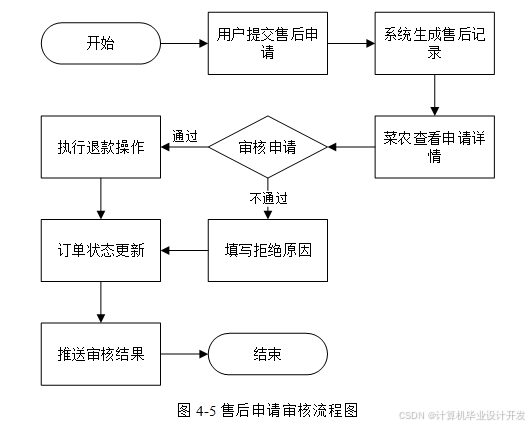 开始

用户提交售后申请

系统生成售后记录

菜农查看申请详情

审核申请

通过

执行退款操作

不通过

填写拒绝原因

订单状态更新

推送审核结果

结束

图 4-5 售后申请审核流程图

CSDN @计算机毕业设计开发